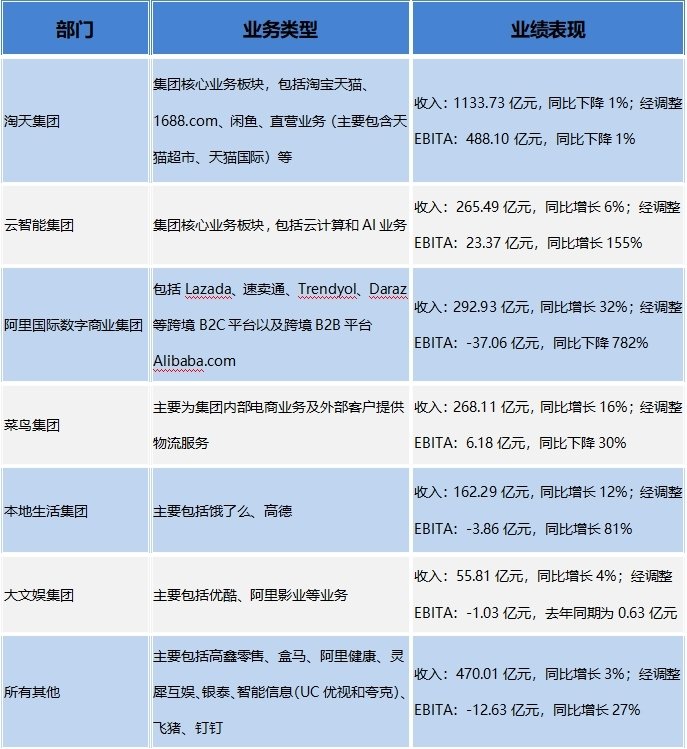 | 部门 | 业务类型 | 业绩表现 |
|---|---|---|
| 淘天集团 | 集团核心业务板块，包括淘宝天猫、1688.com、闲鱼、直营业务（主要包含天猫超市、天猫国际）等 | 收入：1133.73 亿元，同比下降 1%；经调整 EBITA：488.10 亿元，同比下降 1% |
| 云智能集团 | 集团核心业务板块，包括云计算和 AI 业务 | 收入：265.49 亿元，同比增长 6%；经调整 EBITA：23.37 亿元，同比增长 155% |
| 阿里国际数字商业集团 | 包括 Lazada、速卖通、Trendyol、Daraz 等跨境 B2C 平台以及跨境 B2B 平台 Alibaba.com | 收入：292.93 亿元，同比增长 32%；经调整 EBITA：-37.06 亿元，同比下降 782% |
| 菜鸟集团 | 主要为集团内部电商业务及外部客户提供物流服务 | 收入：268.11 亿元，同比增长 16%；经调整 EBITA：6.18 亿元，同比下降 30% |
| 本地生活集团 | 主要包括饿了么、高德 | 收入：162.29 亿元，同比增长 12%；经调整 EBITA：-3.86 亿元，同比增长 81% |
| 大文娱集团 | 主要包括优酷、阿里影业等业务 | 收入：55.81 亿元，同比增长 4%；经调整 EBITA：-1.03 亿元，去年同期为 0.63 亿元 |
| 所有其他 | 主要包括高鑫零售、盒马、阿里健康、灵犀互娱、银泰、智能信息（UC 优视和夸克）、飞猪、钉钉 | 收入：470.01 亿元，同比增长 3%；经调整 EBITA：-12.63 亿元，同比增长 27% |